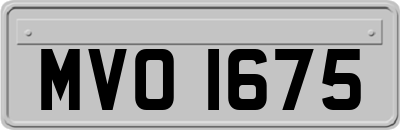 MVO 1675